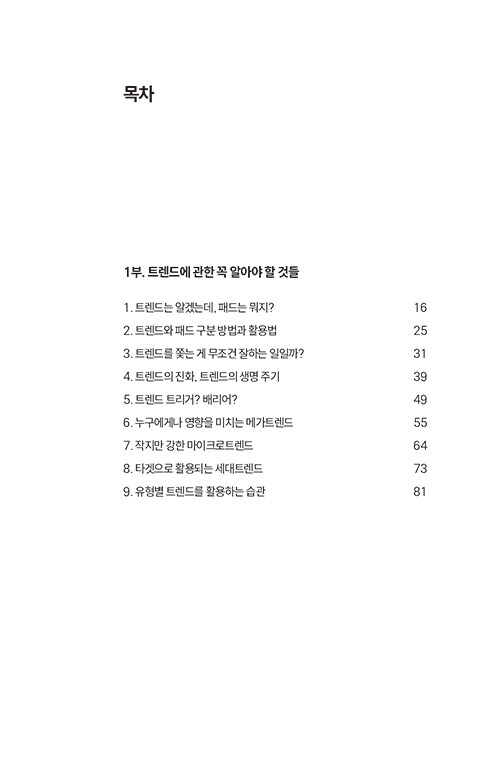 목차

1부. 트렌드에 관한 꼭 알아야 할 것들

1. 트렌드는 알겠는데, 패드는 뭐지? 16
2. 트렌드와 패드 구분 방법과 활용법 25
3. 트렌드를 쫓는 게 무조건 잘하는 일일까? 31
4. 트렌드의 진화, 트렌드의 생명 주기 39
5. 트렌드 트리거? 배리어? 49
6. 누구에게나 영향을 미치는 메가트렌드 55
7. 작지만 강한 마이크로트렌드 64
8. 타겟으로 활용되는 세대트렌드 73
9. 유형별 트렌드를 활용하는 습관 81